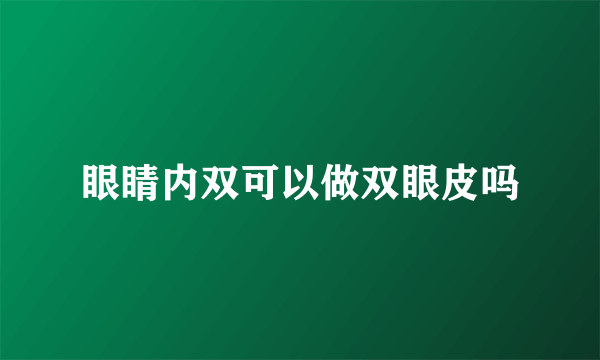 眼睛内双可以做双眼皮吗